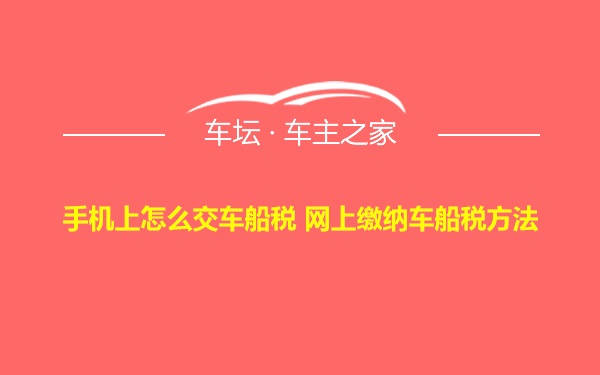 车坛 · 车主之家

手机上怎么交车船税 网上缴纳车船税方法